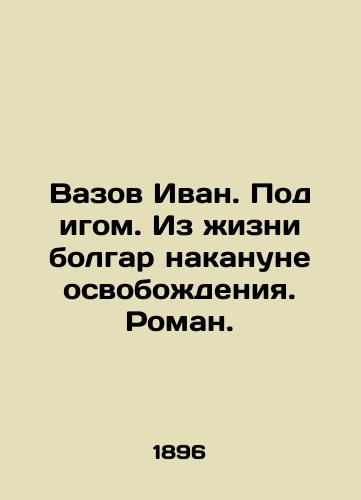 Вазов Иван. Под игом. Из жизни болгар накануне освобождения. Роман.

1896